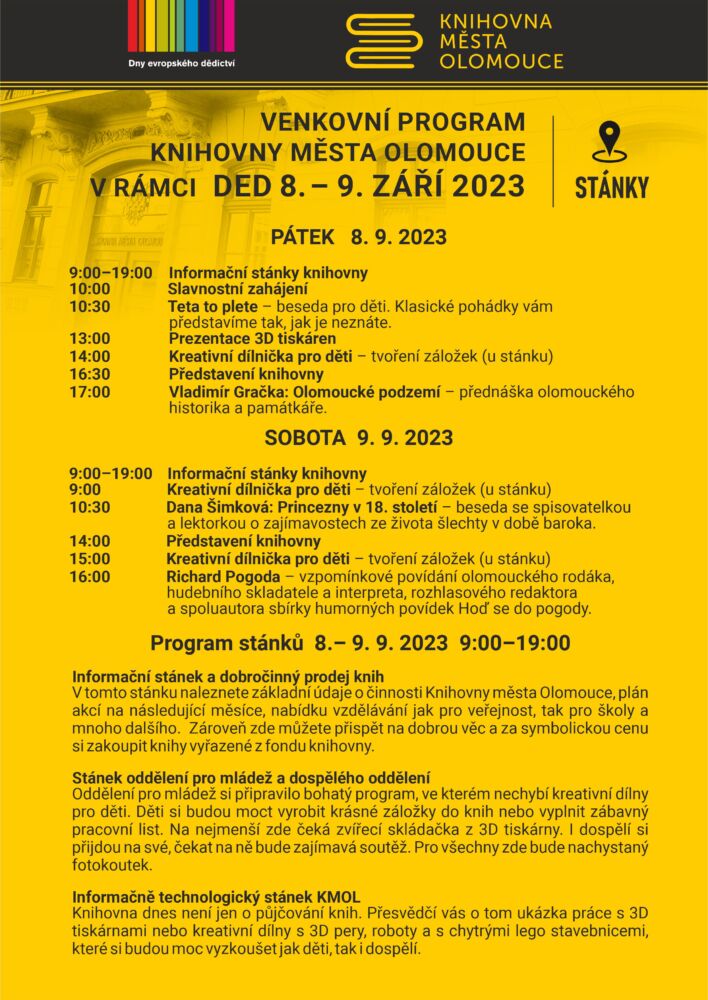 Dny evropského dědictví

KNIHOVNA MĚSTA OLOMOUCE

VENKOVNÍ PROGRAM KNIHOVNY MĚSTA OLOMOUCE V RÁMCI DED 8. – 9. ZÁŘÍ 2023

STÁNKY

PÁTEK 8. 9. 2023

9:00–19:00 Informační stánky knihovny
10:00 Slavnostní zahájení
10:30 Teta to plete – beseda pro děti. Klasické pohádky vám představíme tak, jak je neznáte.
13:00 Prezentace 3D tiskáren
14:00 Kreativní dílnička pro děti – tvoření záložek (u stánku)
16:30 Představení knihovny
17:00 Vladimír Gračka: Olomoucké podzemí – přednáška olomouckého historika a památkáře.

SOBOTA 9. 9. 2023

9:00–19:00 Informační stánky knihovny
9:00 Kreativní dílnička pro děti – tvoření záložek (u stánku)
10:30 Dana Šimková: Princezny v 18. století – beseda se spisovatelkou a lektorkou o zajímavostech ze života šlechty v době baroka.
14:00 Představení knihovny
15:00 Kreativní dílnička pro děti – tvoření záložek (u stánku)
16:00 Richard Pogoda – vzpomínkové povídání olomouckého rodáka, hudebního skladatele a interpreta, rozhlasového redaktora a spoluautora sbírky humorných povídek Hoď se do pogody.

Program stánků 8.– 9. 9. 2023 9:00–19:00

Informační stánek a dobročinný prodej knih
V tomto stánku naleznete základní údaje o činnosti Knihovny města Olomouce, plán akcí na následující měsíce, nabídku vzdělávání jak pro veřejnost, tak pro školy a mnoho dalšího. Zároveň zde můžete přispět na dobrou věc a za symbolickou cenu si zakoupit knihy vyřazené z fondu knihovny.

Stánek oddělení pro mládež a dospělého oddělení
Oddělení pro mládež si připravilo bohatý program, ve kterém nechybí kreativní dílny pro děti. Děti si budou moct vyrobit krásné záložky do knih nebo vyplnit zábavný pracovní list. Na nejmenší zde čeká zvířecí skládačka z 3D tiskárny. I dospělí si přijdou na své, čekat na ně bude zajímavá soutěž. Pro všechny zde bude nachystaný fotokoutek.

Informačně technologický stánek KMOL
Knihovna dnes není jen o půjčování knih. Přesvědčí vás o tom ukázka práce s 3D tiskárnami nebo kreativní dílny s 3D pery, roboty a s chytrými lego stavebnicemi, které si budou moc vyzkoušet jak děti, tak i dospělí.